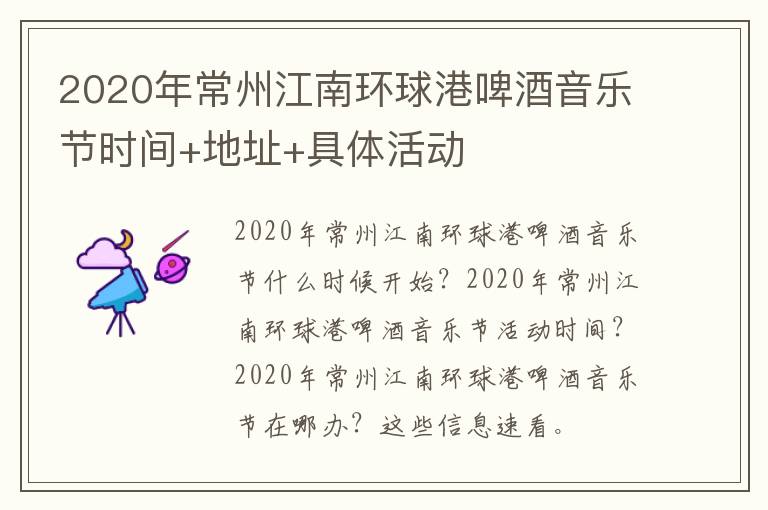 2020年常州江南环球港啤酒音乐节时间+地址+具体活动

2020年常州江南环球港啤酒音乐节什么时候开始？2020年常州江南环球港啤酒音乐节活动时间？2020年常州江南环球港啤酒音乐节在哪办？这些信息速看。